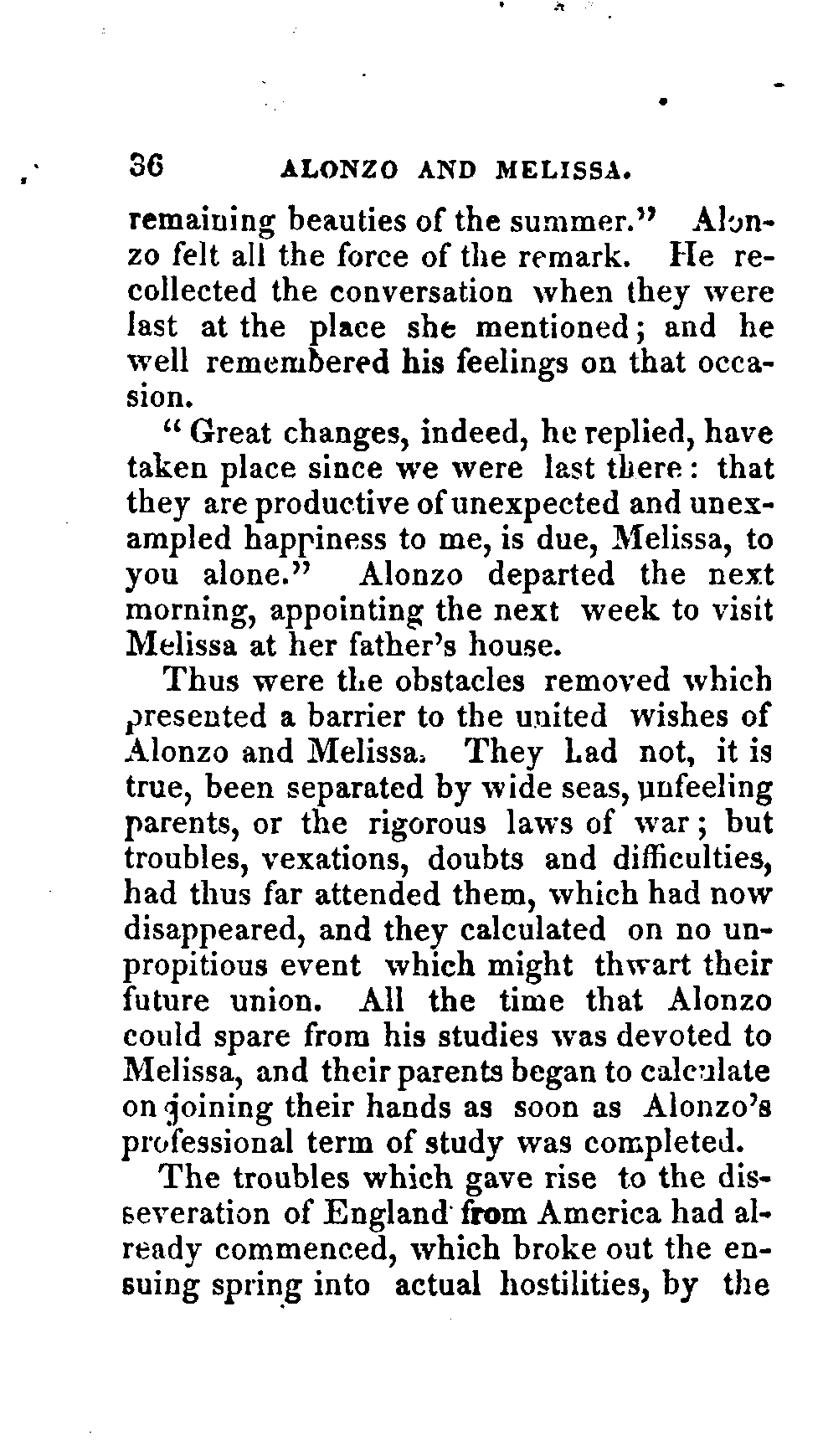 36 ALONZO AND MELISSA.

remaining beauties of the summer." Alonzo felt all the force of the remark. He recollected the conversation when they were last at the place she mentioned; and he well remembered his feelings on that occasion.

"Great changes, indeed, he replied, have taken place since we were last there: that they are productive of unexpected and unexampled happiness to me, is due, Melissa, to you alone." Alonzo departed the next morning, appointing the next week to visit Melissa at her father's house.

Thus were the obstacles removed which presented a barrier to the united wishes of Alonzo and Melissa. They had not, it is true, been separated by wide seas, unfeeling parents, or the rigorous laws of war; but troubles, vexations, doubts and difficulties, had thus far attended them, which had now disappeared, and they calculated on no unpropitious event which might thwart their future union. All the time that Alonzo could spare from his studies was devoted to Melissa, and their parents began to calculate on joining their hands as soon as Alonzo's professional term of study was completed.

The troubles which gave rise to the disseveration of England from America had already commenced, which broke out the ensuing spring into actual hostilities, by the